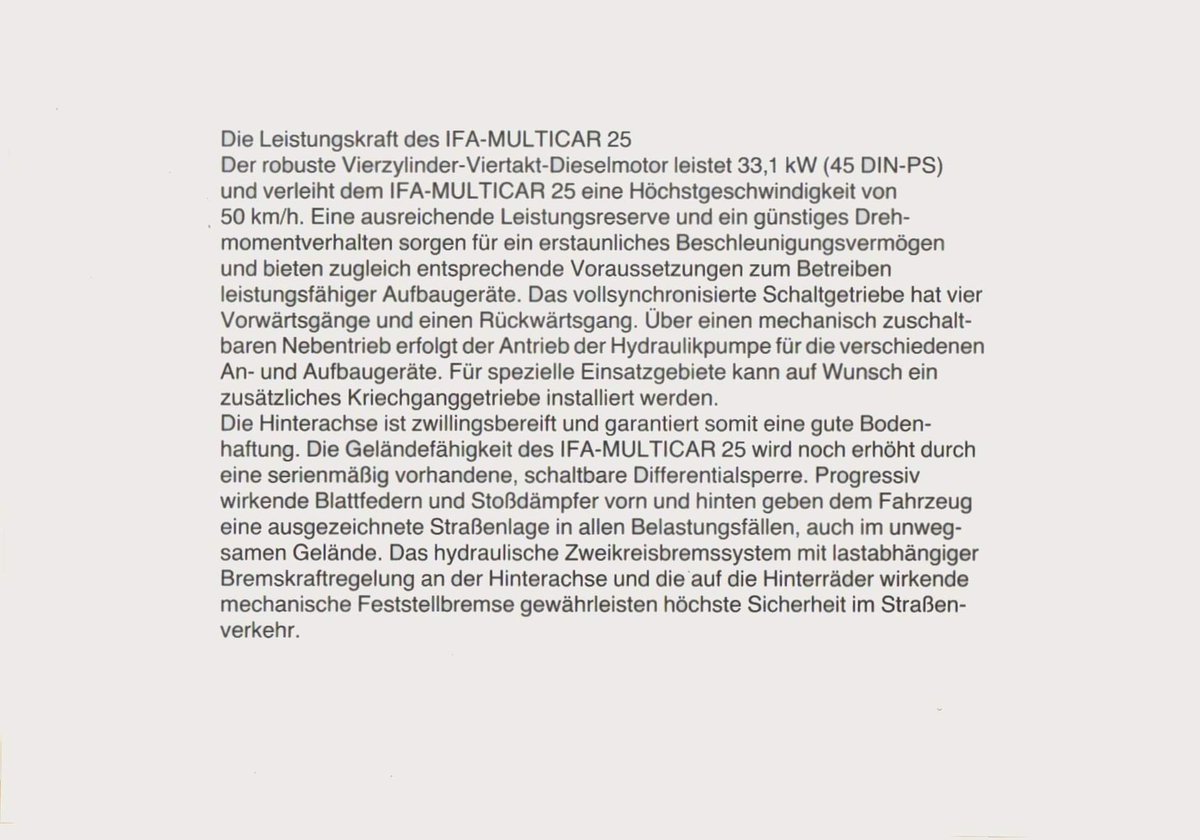 Die Leistungskraft des IFA-MULTICAR 25
Der robuste Vierzylinder-Viertakt-Dieselmotor leistet 33,1 kW (45 DIN-PS) und verleiht dem IFA-MULTICAR 25 eine Höchstgeschwindigkeit von 50 km/h. Eine ausreichende Leistungsreserve und ein günstiges Drehmomentverhalten sorgen für ein erstaunliches Beschleunigungsvermögen und bieten zugleich entsprechende Voraussetzungen zum Betreiben leistungsfähiger Aufbaugeräte. Das vollsynchronisierte Schaltgetriebe hat vier Vorwärtsgänge und einen Rückwärtsgang. Über einen mechanisch zuschaltbaren Nebentrieb erfolgt der Antrieb der Hydraulikpumpe für die verschiedenen An- und Aufbaugeräte. Für spezielle Einsatzgebiete kann auf Wunsch ein zusätzliches Kriechganggetriebe installiert werden.
Die Hinterachse ist zwillingsbereift und garantiert somit eine gute Bodenhaftung. Die Geländefähigkeit des IFA-MULTICAR 25 wird noch erhöht durch eine serienmäßig vorhandene, schaltbare Differentialsperre. Progressiv wirkende Blattfedern und Stoßdämpfer vorn und hinten geben dem Fahrzeug eine ausgezeichnete Straßenlage in allen Belastungsfällen, auch im unwegsamen Gelände. Das hydraulische Zweikreisbremssystem mit lastabhängiger Bremskraftregelung an der Hinterachse und die auf die Hinterräder wirkende mechanische Feststellbremse gewährleisten höchste Sicherheit im Straßenverkehr.